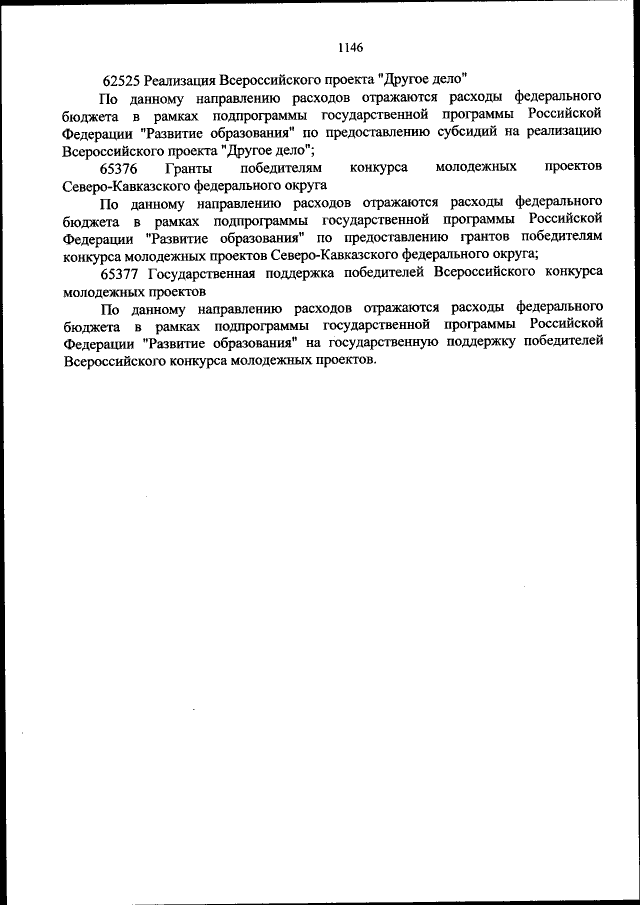 1146

62525 Реализация Всероссийского проекта "Другое дело"

По данному направлению расходов отражаются расходы федерального бюджета в рамках подпрограммы государственной программы Российской Федерации "Развитие образования" по предоставлению субсидий на реализацию Всероссийского проекта "Другое дело";

65376 Гранты победителям конкурса молодежных проектов Северо-Кавказского федерального округа

По данному направлению расходов отражаются расходы федерального бюджета в рамках подпрограммы государственной программы Российской Федерации "Развитие образования" по предоставлению грантов победителям конкурса молодежных проектов Северо-Кавказского федерального округа;

65377 Государственная поддержка победителей Всероссийского конкурса молодежных проектов

По данному направлению расходов отражаются расходы федерального бюджета в рамках подпрограммы государственной программы Российской Федерации "Развитие образования" на государственную поддержку победителей Всероссийского конкурса молодежных проектов.